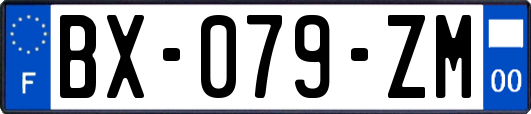 F
BX-079-ZM
00